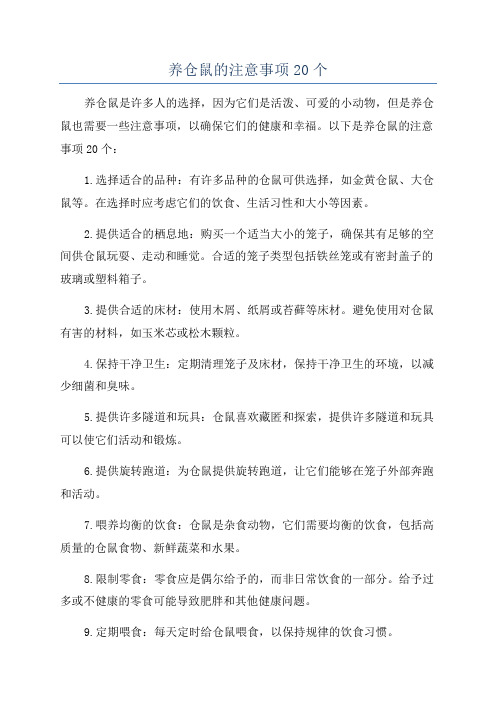 养仓鼠的注意事项 20 个

养仓鼠是许多人的选择，因为它们是活泼、可爱的小动物，但是养仓鼠也需要一些注意事项，以确保它们的健康和幸福。以下是养仓鼠的注意事项 20 个：

1.选择适合的品种：有许多品种的仓鼠可供选择，如金黄仓鼠、大仓鼠等。在选择时应考虑它们的饮食、生活习性和大小等因素。

2.提供适合的栖息地：购买一个适当大小的笼子，确保其有足够的空间供仓鼠玩耍、走动和睡觉。合适的笼子类型包括铁丝笼或有密封盖子的玻璃或塑料箱子。

3.提供合适的床材：使用木屑、纸屑或苔藓等床材。避免使用对仓鼠有害的材料，如玉米芯或松木颗粒。

4.保持干净卫生：定期清理笼子及床材，保持干净卫生的环境，以减少细菌和臭味。

5.提供许多隧道和玩具：仓鼠喜欢藏匿和探索，提供许多隧道和玩具可以使它们活动和锻炼。

6.提供旋转跑道：为仓鼠提供旋转跑道，让它们能够在笼子外部奔跑和活动。

7.喂养均衡的饮食：仓鼠是杂食动物，它们需要均衡的饮食，包括高质量的仓鼠食物、新鲜蔬菜和水果。

8.限制零食：零食应是偶尔给予的，而非日常饮食的一部分。给予过多或不健康的零食可能导致肥胖和其他健康问题。

9.定期喂食：每天定时给仓鼠喂食，以保持规律的饮食习惯。